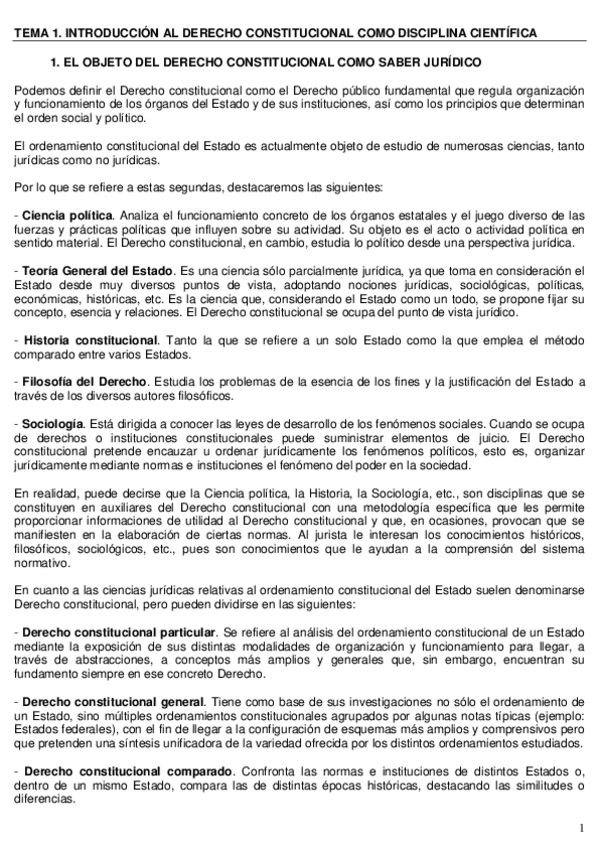 TEMA 1. INTRODUCCIÓN AL DERECHO CONSTITUCIONAL COMO DISCIPLINA CIENTÍFICA

1. EL OBJETO DEL DERECHO CONSTITUCIONAL COMO SABER JURÍDICO

Podemos definir el Derecho constitucional como el Derecho público fundamental que regula organización y funcionamiento de los órganos del Estado y de sus instituciones, así como los principios que determinan el orden social y político.

El ordenamiento constitucional del Estado es actualmente objeto de estudio de numerosas ciencias, tanto jurídicas como no jurídicas.

Por lo que se refiere a estas segundas, destacaremos las siguientes:

- Ciencia política. Analiza el funcionamiento concreto de los órganos estatales y el juego diverso de las fuerzas y prácticas políticas que influyen sobre su actividad. Su objeto es el acto o actividad política en sentido material. El Derecho constitucional, en cambio, estudia lo político desde una perspectiva jurídica.

- Teoría General del Estado. Es una ciencia sólo parcialmente jurídica, ya que toma en consideración el Estado desde muy diversos puntos de vista, adoptando nociones jurídicas, sociológicas, políticas, económicas, históricas, etc. Es la ciencia que, considerando el Estado como un todo, se propone fijar su concepto, esencia y relaciones. El Derecho constitucional se ocupa del punto de vista jurídico.

- Historia constitucional. Tanto la que se refiere a un solo Estado como la que emplea el método comparado entre varios Estados.

- Filosofía del Derecho. Estudia los problemas de la esencia de los fines y la justificación del Estado a través de los diversos autores filosóficos.

- Sociología. Está dirigida a conocer las leyes de desarrollo de los fenómenos sociales. Cuando se ocupa de derechos o instituciones constitucionales puede suministrar elementos de juicio. El Derecho constitucional pretende encauzar u ordenar jurídicamente los fenómenos políticos, esto es, organizar jurídicamente mediante normas e instituciones el fenómeno del poder en la sociedad.

En realidad, puede decirse que la Ciencia política, la Historia, la Sociología, etc., son disciplinas que se constituyen en auxiliares del Derecho constitucional con una metodología específica que les permite proporcionar informaciones de utilidad al Derecho constitucional y que, en ocasiones, provocan que se manifiesten en la elaboración de ciertas normas. Al jurista le interesan los conocimientos históricos, filosóficos, sociológicos, etc., pues son conocimientos que le ayudan a la comprensión del sistema normativo.

En cuanto a las ciencias jurídicas relativas al ordenamiento constitucional del Estado suelen denominarse Derecho constitucional, pero pueden dividirse en las siguientes:

- Derecho constitucional particular. Se refiere al análisis del ordenamiento constitucional de un Estado mediante la exposición de sus distintas modalidades de organización y funcionamiento para llegar, a través de abstracciones, a conceptos más amplios y generales que, sin embargo, encuentran su fundamento siempre en ese concreto Derecho.

- Derecho constitucional general. Tiene como base de sus investigaciones no sólo el ordenamiento de un Estado, sino múltiples ordenamientos constitucionales agrupados por algunas notas típicas (ejemplo: Estados federales), con el fin de llegar a la configuración de esquemas más amplios y comprensivos pero que pretenden una síntesis unificadora de la variedad ofrecida por los distintos ordenamientos estudiados.

- Derecho constitucional comparado. Confronta las normas e instituciones de distintos Estados o, dentro de un mismo Estado, compara las de distintas épocas históricas, destacando las similitudes o diferencias.

1